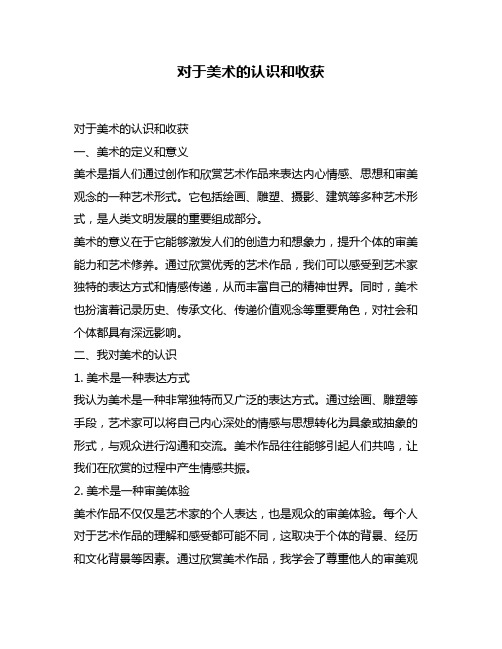 对于美术的认识和收获

对于美术的认识和收获

一、美术的定义和意义

美术是指人们通过创作和欣赏艺术作品来表达内心情感、思想和审美观念的一种艺术形式。它包括绘画、雕塑、摄影、建筑等多种艺术形式，是人类文明发展的重要组成部分。

美术的意义在于它能够激发人们的创造力和想象力，提升个体的审美能力和艺术修养。通过欣赏优秀的艺术作品，我们可以感受到艺术家独特的表达方式和情感传递，从而丰富自己的精神世界。同时，美术也扮演着记录历史、传承文化、传递价值观念等重要角色，对社会和个体都具有深远影响。

二、我对美术的认识

1. 美术是一种表达方式

我认为美术是一种非常独特而又广泛的表达方式。通过绘画、雕塑等手段，艺术家可以将自己内心深处的情感与思想转化为具象或抽象的形式，与观众进行沟通和交流。美术作品往往能够引起人们共鸣，让我们在欣赏的过程中产生情感共振。

2. 美术是一种审美体验

美术作品不仅仅是艺术家的个人表达，也是观众的审美体验。每个人对于艺术作品的理解和感受都可能不同，这取决于个体的背景、经历和文化背景等因素。通过欣赏美术作品，我学会了尊重他人的审美观